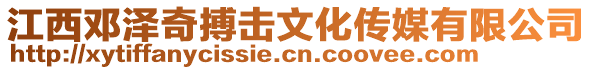 江西邓泽奇搏击文化传媒有限公司
http://xytiffanycissie.cn.coovee.com